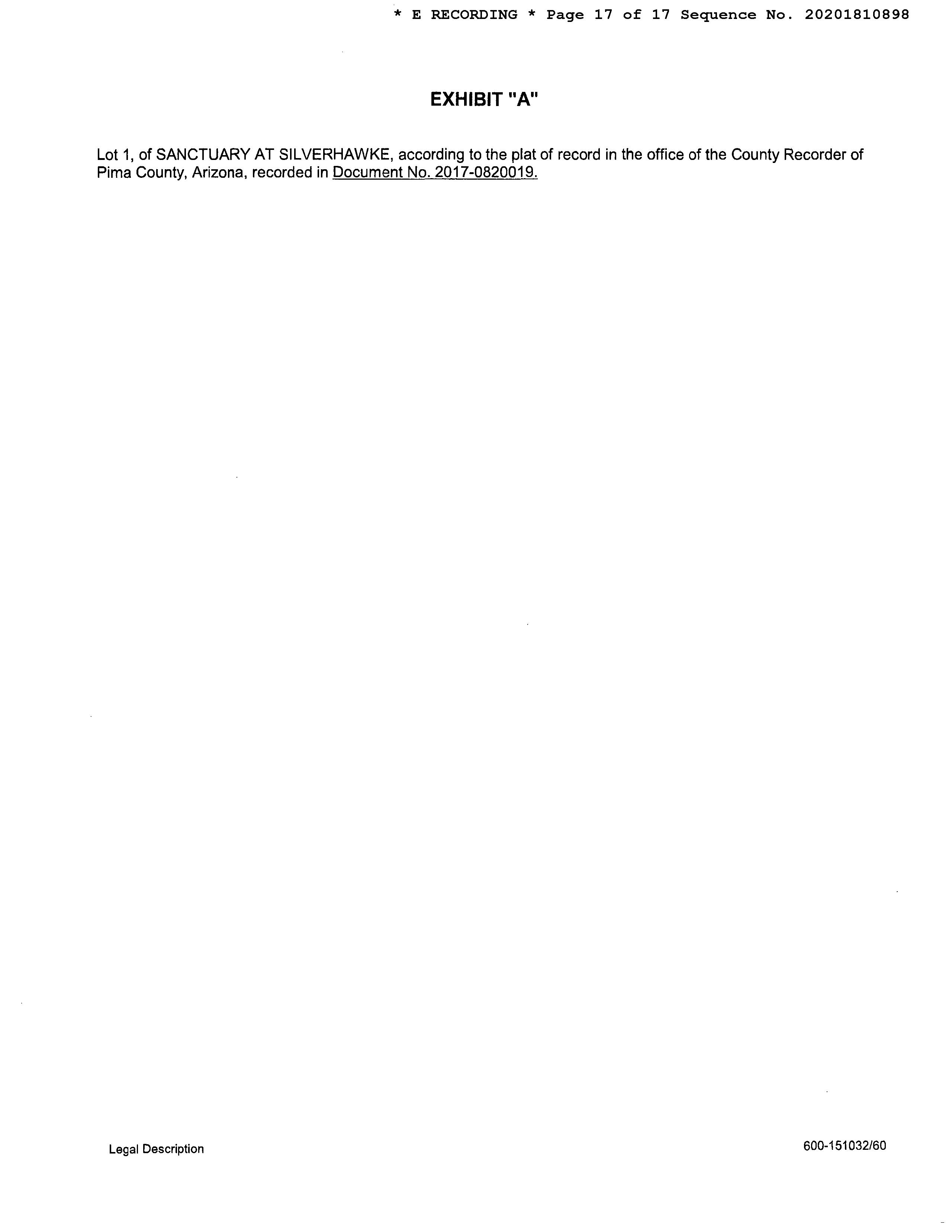 * E RECORDING * Page 17 of 17 Sequence No. 20201810898

EXHIBIT "A"

Lot 1, of SANCTUARY AT SILVERHAWKE, according to the plat of record in the office of the County Recorder of Pima County, Arizona, recorded in Document No. 2017-0820019.

Legal Description

600-151032/60